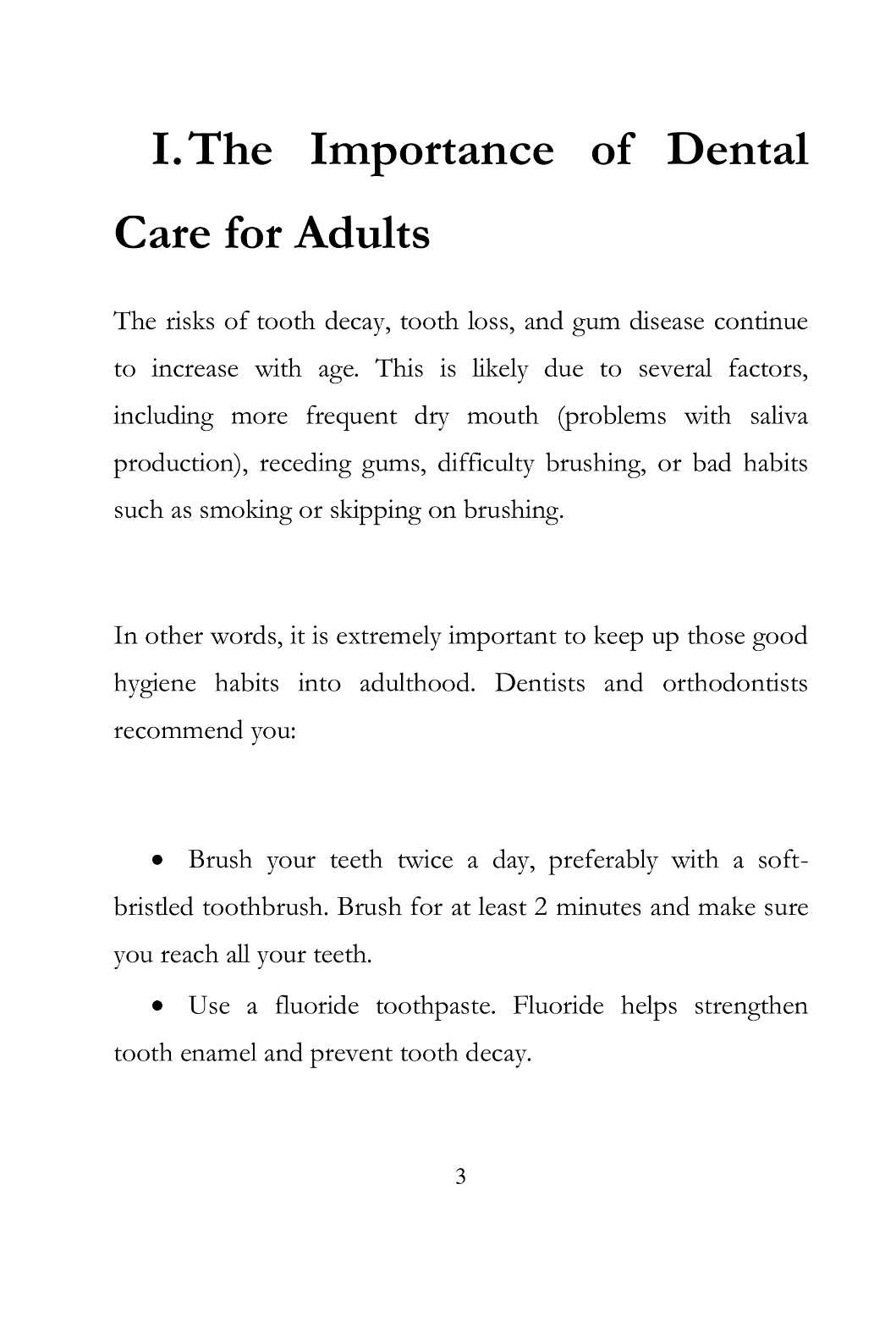 I. The Importance of Dental Care for Adults

The risks of tooth decay, tooth loss, and gum disease continue to increase with age. This is likely due to several factors, including more frequent dry mouth (problems with saliva production), receding gums, difficulty brushing, or bad habits such as smoking or skipping on brushing.

In other words, it is extremely important to keep up those good hygiene habits into adulthood. Dentists and orthodontists recommend you:

• Brush your teeth twice a day, preferably with a soft-bristled toothbrush. Brush for at least 2 minutes and make sure you reach all your teeth.

• Use a fluoride toothpaste. Fluoride helps strengthen tooth enamel and prevent tooth decay.

3